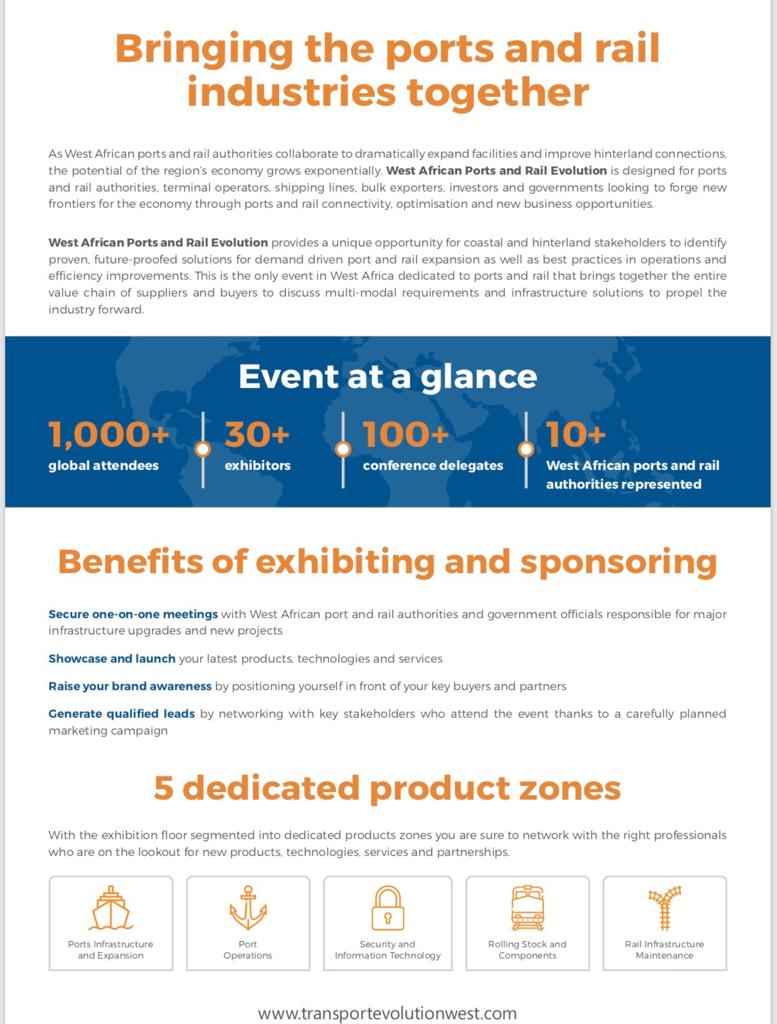 Bringing the ports and rail industries together

As West African ports and rail authorities collaborate to dramatically expand facilities and improve hinterland connections, the potential of the region's economy grows exponentially. West African Ports and Rail Evolution is designed for ports and rail authorities, terminal operators, shipping lines, bulk exporters, investors and governments looking to forge new frontiers for the economy through ports and rail connectivity, optimisation and new business opportunities.

West African Ports and Rail Evolution provides a unique opportunity for coastal and hinterland stakeholders to identify proven, future-proofed solutions for demand driven port and rail expansion as well as best practices in operations and efficiency improvements. This is the only event in West Africa dedicated to ports and rail that brings together the entire value chain of suppliers and buyers to discuss multi-modal requirements and infrastructure solutions to propel the industry forward.

Event at a glance

1,000+ global attendees

30+ exhibitors

100+ conference delegates

10+ West African ports and rail authorities represented

Benefits of exhibiting and sponsoring

Secure one-on-one meetings with West African port and rail authorities and government officials responsible for major infrastructure upgrades and new projects

Showcase and launch your latest products, technologies and services

Raise your brand awareness by positioning yourself in front of your key buyers and partners

Generate qualified leads by networking with key stakeholders who attend the event thanks to a carefully planned marketing campaign

5 dedicated product zones

With the exhibition floor segmented into dedicated products zones you are sure to network with the right professionals who are on the lookout for new products, technologies, services and partnerships.

Ports Infrastructure and Expansion

Port Operations

Security and Information Technology

Rolling Stock and Components

Rail Infrastructure Maintenance

www.transportevolutionwest.com